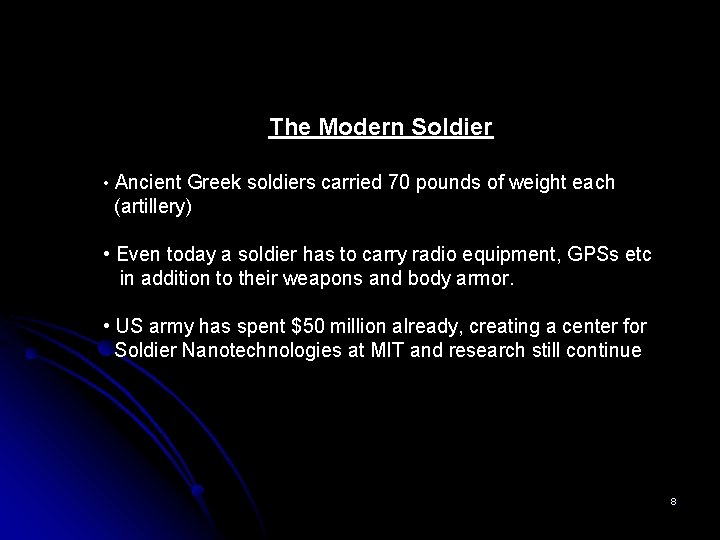 The Modern Soldier

• Ancient Greek soldiers carried 70 pounds of weight each (artillery)

• Even today a soldier has to carry radio equipment, GPSs etc in addition to their weapons and body armor.

• US army has spent \$50 million already, creating a center for Soldier Nanotechnologies at MIT and research still continue

8